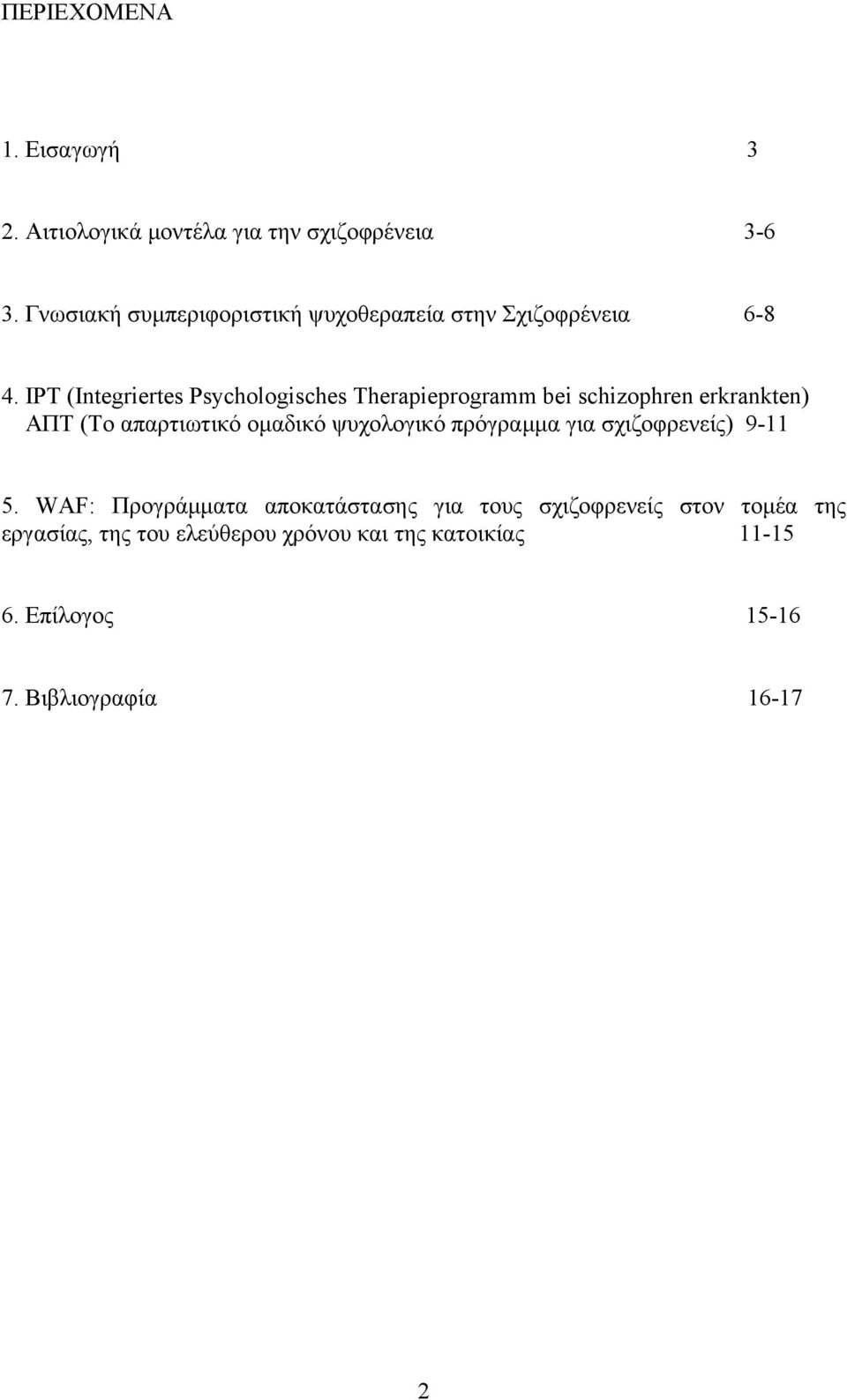 ΠΕΡΙΕΧΟΜΕΝΑ

1. Εισαγωγή 3

2. Αιτιολογικά μοντέλα για την σχιζοφρένεια 3-6

3. Γνωσιακή συμπεριφοριστική ψυχοθεραπεία στην Σχιζοφρένεια 6-8

4. IPT (Integriertes Psychologisches Therapieprogramm bei schizophren erkrankten) ΑΠΤ (Το απαρτιωτικό ομαδικό ψυχολογικό πρόγραμμα για σχιζοφρενείς) 9-11

5. WAF: Προγράμματα αποκατάστασης για τους σχιζοφρενείς στον τομέα της εργασίας, της του ελεύθερου χρόνου και της κατοικίας 11-15

6. Επίλογος 15-16

7. Βιβλιογραφία 16-17

2